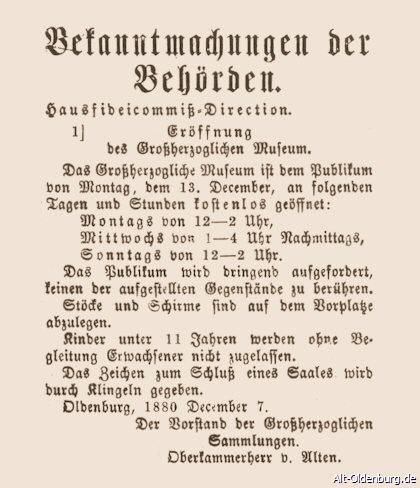 Bekanntmachungen der Behörden.

Hausfideicommiß-Direction.

1] Eröffnung des Großherzoglichen Museum.

Das Großherzogliche Museum ist dem Publikum von Montag, dem 13. December, an folgenden Tagen und Stunden kostenlos geöffnet:
Montags von 12—2 Uhr,
Mittwochs von 1—4 Uhr Nachmittags,
Sonntags von 12—2 Uhr.

Das Publikum wird dringend aufgefordert, keinen der aufgestellten Gegenstände zu berühren.

Stöcke und Schirme sind auf dem Vorplatze abzulegen.

Kinder unter 11 Jahren werden ohne Begleitung Erwachsener nicht zugelassen.

Das Zeichen zum Schluß eines Saales wird durch Klingeln gegeben.

Oldenburg, 1880 December 7.

Der Vorstand der Großherzoglichen Sammlungen.
Oberkammerherr v. Alten.

Alt-Oldenburg.de